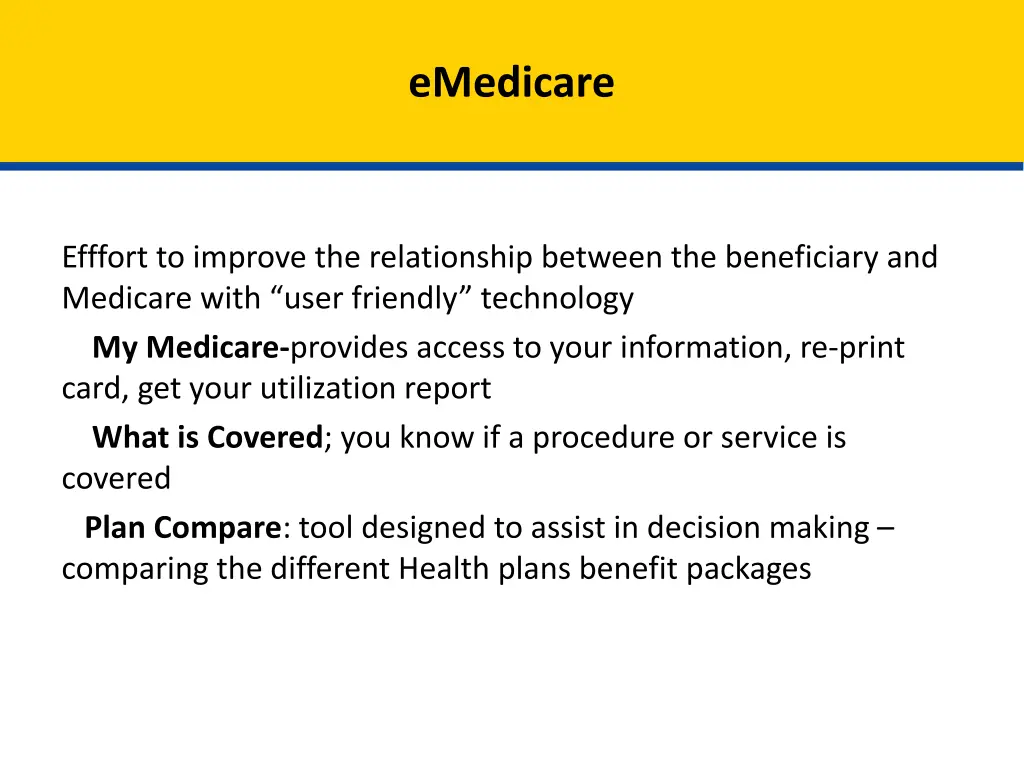 eMedicare

Efffort to improve the relationship between the beneficiary and Medicare with “user friendly” technology

My Medicare-provides access to your information, re-print card, get your utilization report

What is Covered; you know if a procedure or service is covered

Plan Compare: tool designed to assist in decision making – comparing the different Health plans benefit packages